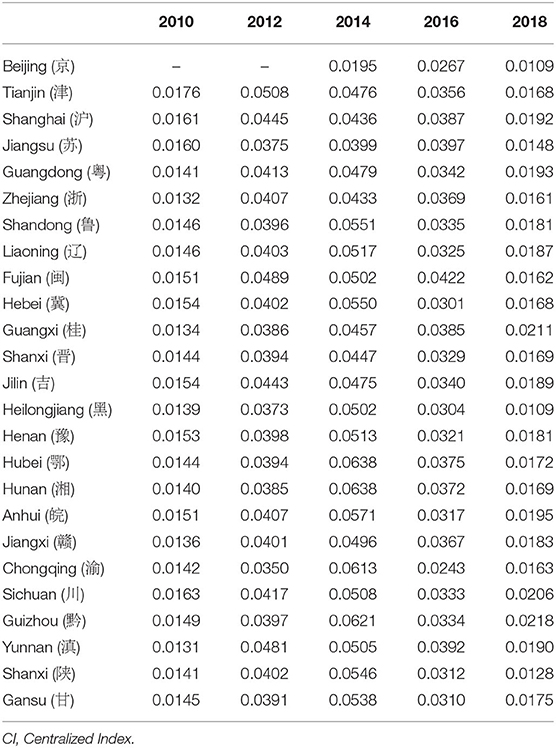 | | 2010 | 2012 | 2014 | 2016 | 2018 |
|---|---|---|---|---|---|
| Beijing (京) | – | – | 0.0195 | 0.0267 | 0.0109 |
| Tianjin (津) | 0.0176 | 0.0508 | 0.0476 | 0.0356 | 0.0168 |
| Shanghai (沪) | 0.0161 | 0.0445 | 0.0436 | 0.0387 | 0.0192 |
| Jiangsu (苏) | 0.0160 | 0.0375 | 0.0399 | 0.0397 | 0.0148 |
| Guangdong (粤) | 0.0141 | 0.0413 | 0.0479 | 0.0342 | 0.0193 |
| Zhejiang (浙) | 0.0132 | 0.0407 | 0.0433 | 0.0369 | 0.0161 |
| Shandong (鲁) | 0.0146 | 0.0396 | 0.0551 | 0.0335 | 0.0181 |
| Liaoning (辽) | 0.0146 | 0.0403 | 0.0517 | 0.0325 | 0.0187 |
| Fujian (闽) | 0.0151 | 0.0489 | 0.0502 | 0.0422 | 0.0162 |
| Hebei (冀) | 0.0154 | 0.0402 | 0.0550 | 0.0301 | 0.0168 |
| Guangxi (桂) | 0.0134 | 0.0386 | 0.0457 | 0.0385 | 0.0211 |
| Shanxi (晋) | 0.0144 | 0.0394 | 0.0447 | 0.0329 | 0.0169 |
| Jilin (吉) | 0.0154 | 0.0443 | 0.0475 | 0.0340 | 0.0189 |
| Heilongjiang (黑) | 0.0139 | 0.0373 | 0.0502 | 0.0304 | 0.0109 |
| Henan (豫) | 0.0153 | 0.0398 | 0.0513 | 0.0321 | 0.0181 |
| Hubei (鄂) | 0.0144 | 0.0394 | 0.0638 | 0.0375 | 0.0172 |
| Hunan (湘) | 0.0140 | 0.0385 | 0.0638 | 0.0372 | 0.0169 |
| Anhui (皖) | 0.0151 | 0.0407 | 0.0571 | 0.0317 | 0.0195 |
| Jiangxi (赣) | 0.0136 | 0.0401 | 0.0496 | 0.0367 | 0.0183 |
| Chongqing (渝) | 0.0142 | 0.0350 | 0.0613 | 0.0243 | 0.0163 |
| Sichuan (川) | 0.0163 | 0.0417 | 0.0508 | 0.0333 | 0.0206 |
| Guizhou (黔) | 0.0149 | 0.0397 | 0.0621 | 0.0334 | 0.0218 |
| Yunnan (滇) | 0.0131 | 0.0481 | 0.0505 | 0.0392 | 0.0190 |
| Shanxi (陕) | 0.0141 | 0.0402 | 0.0546 | 0.0312 | 0.0128 |
| Gansu (甘) | 0.0145 | 0.0391 | 0.0538 | 0.0310 | 0.0175 |

CI, Centralized Index.